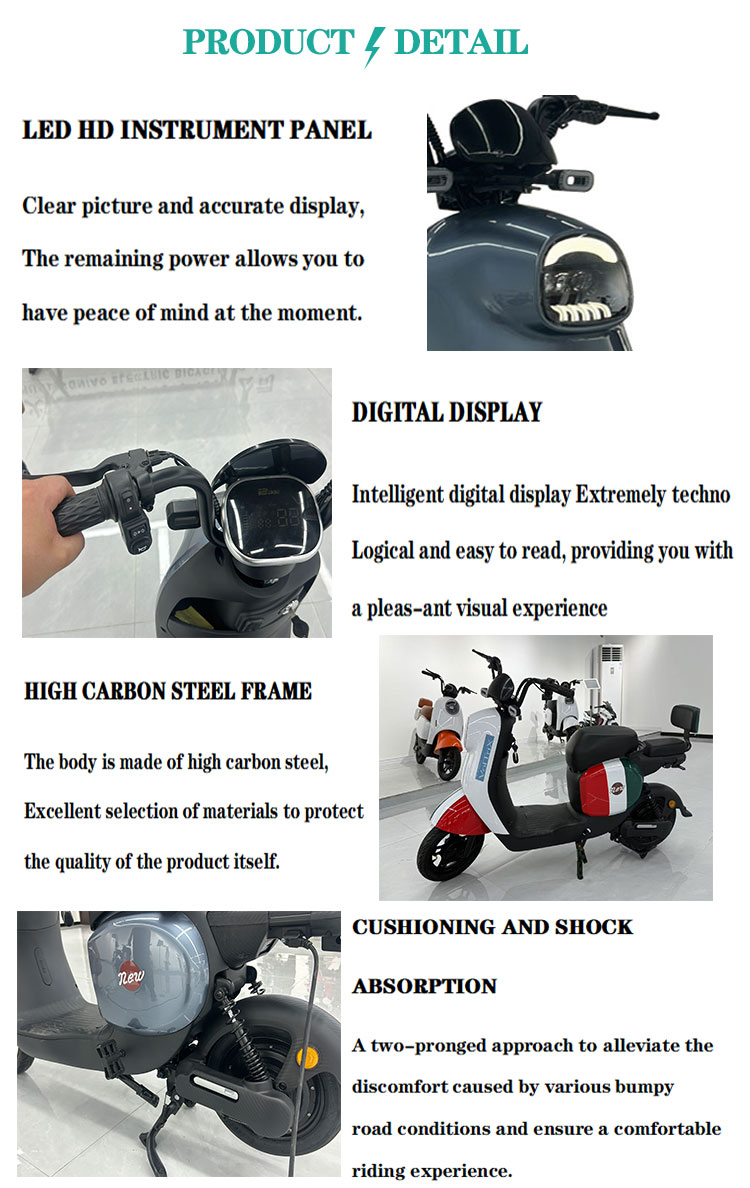 PRODUCT DETAIL

LED HD INSTRUMENT PANEL

Clear picture and accurate display, The remaining power allows you to have peace of mind at the moment.

DIGITAL DISPLAY

Intelligent digital display Extremely techno Logical and easy to read, providing you with a pleas-ant visual experience

HIGH CARBON STEEL FRAME

The body is made of high carbon steel, Excellent selection of materials to protect the quality of the product itself.

CUSHIONING AND SHOCK ABSORPTION

A two-pronged approach to alleviate the discomfort caused by various bumpy road conditions and ensure a comfortable riding experience.